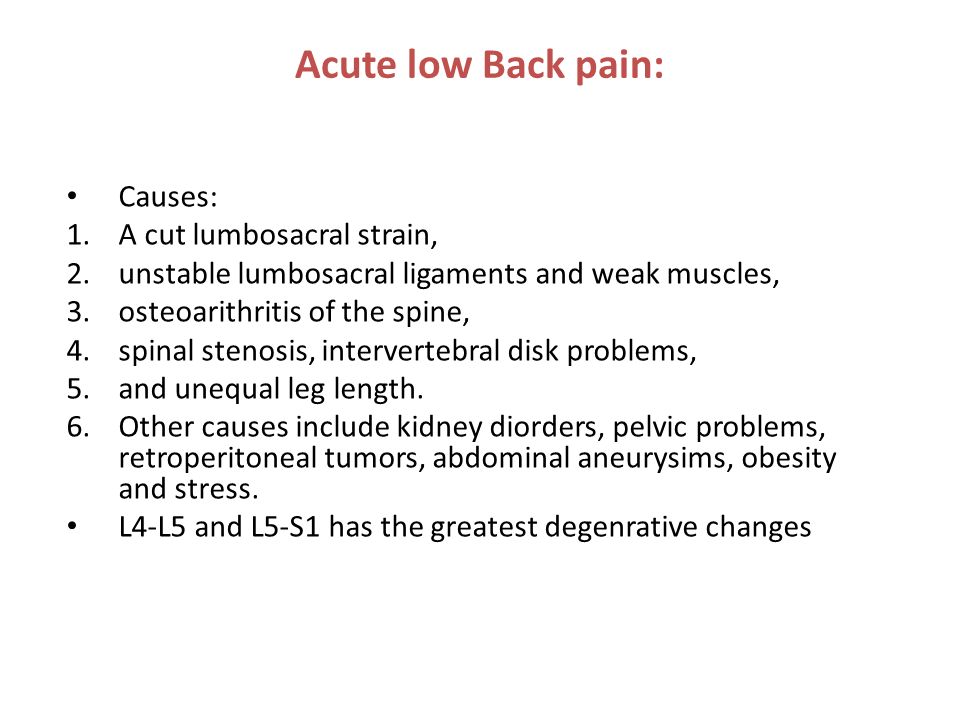 Acute low Back pain:

• Causes:
1. A cut lumbosacral strain,
2. unstable lumbosacral ligaments and weak muscles,
3. osteoarithritis of the spine,
4. spinal stenosis, intervertebral disk problems,
5. and unequal leg length.
6. Other causes include kidney diorders, pelvic problems, retroperitoneal tumors, abdominal aneurysims, obesity and stress.
• L4-L5 and L5-S1 has the greatest degenrative changes